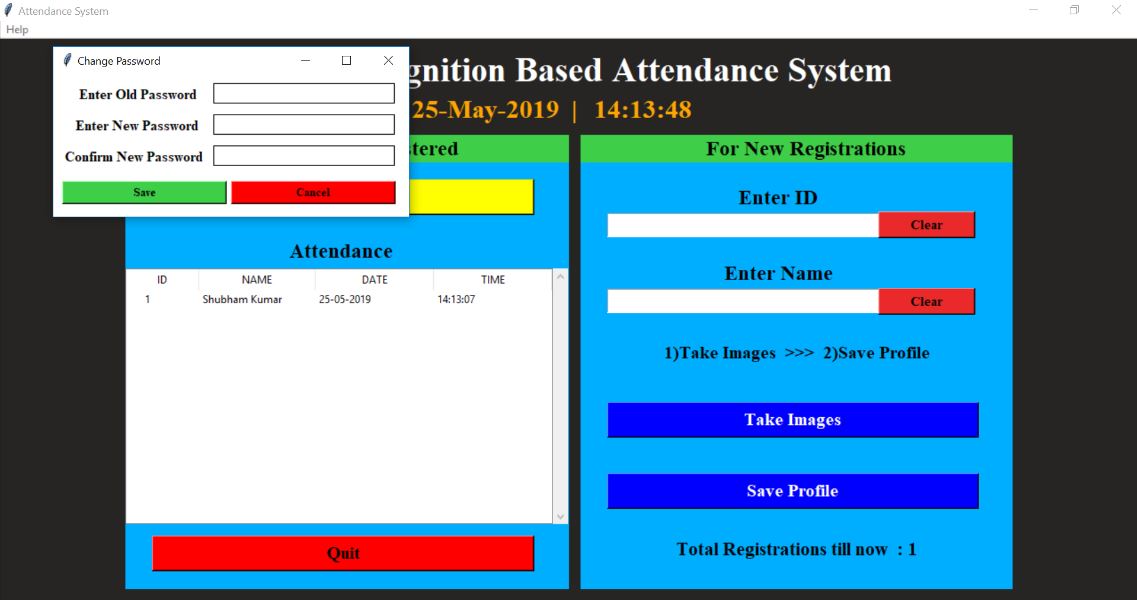 Attendance System
Help

Change Password
Enter Old Password
Enter New Password
Confirm New Password
Save
Cancel

gnition Based Attendance System
25-May-2019 | 14:13:48

stered

Attendance

| ID | NAME | DATE | TIME |
|---|---|---|---|
| 1 | Shubham Kumar | 25-05-2019 | 14:13:07 |

Quit

For New Registrations

Enter ID
Clear

Enter Name
Clear

1)Take Images >>> 2)Save Profile

Take Images

Save Profile

Total Registrations till now : 1